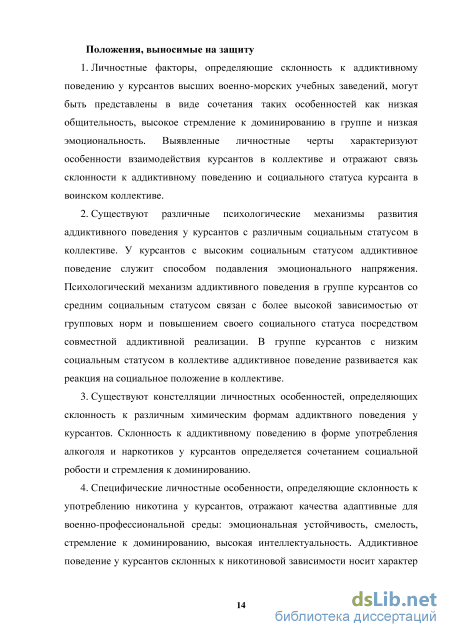 Положения, выносимые на защиту

1. Личностные факторы, определяющие склонность к аддиктивному поведению у курсантов высших военно-морских учебных заведений, могут быть представлены в виде сочетания таких особенностей как низкая общительность, высокое стремление к доминированию в группе и низкая эмоциональность. Выявленные личностные черты характеризуют особенности взаимодействия курсантов в коллективе и отражают связь склонности к аддиктивному поведению и социального статуса курсанта в воинском коллективе.

2. Существуют различные психологические механизмы развития аддиктивного поведения у курсантов с различным социальным статусом в коллективе. У курсантов с высоким социальным статусом аддиктивное поведение служит способом подавления эмоционального напряжения. Психологический механизм аддиктивного поведения в группе курсантов со средним социальным статусом связан с более высокой зависимостью от групповых норм и повышением своего социального статуса посредством совместной аддиктивной реализации. В группе курсантов с низким социальным статусом в коллективе аддиктивное поведение развивается как реакция на социальное положение в коллективе.

3. Существуют констелляции личностных особенностей, определяющих склонность к различным химическим формам аддиктвного поведения у курсантов. Склонность к аддиктивному поведению в форме употребления алкоголя и наркотиков у курсантов определяется сочетанием социальной робости и стремления к доминированию.

4. Специфические личностные особенности, определяющие склонность к употреблению никотина у курсантов, отражают качества адаптивные для военно-профессиональной среды: эмоциональная устойчивость, смелость, стремление к доминированию, высокая интеллектуальность. Аддиктивное поведение у курсантов склонных к никотиновой зависимости носит характер

14

dsLib.net
библиотека диссертаций